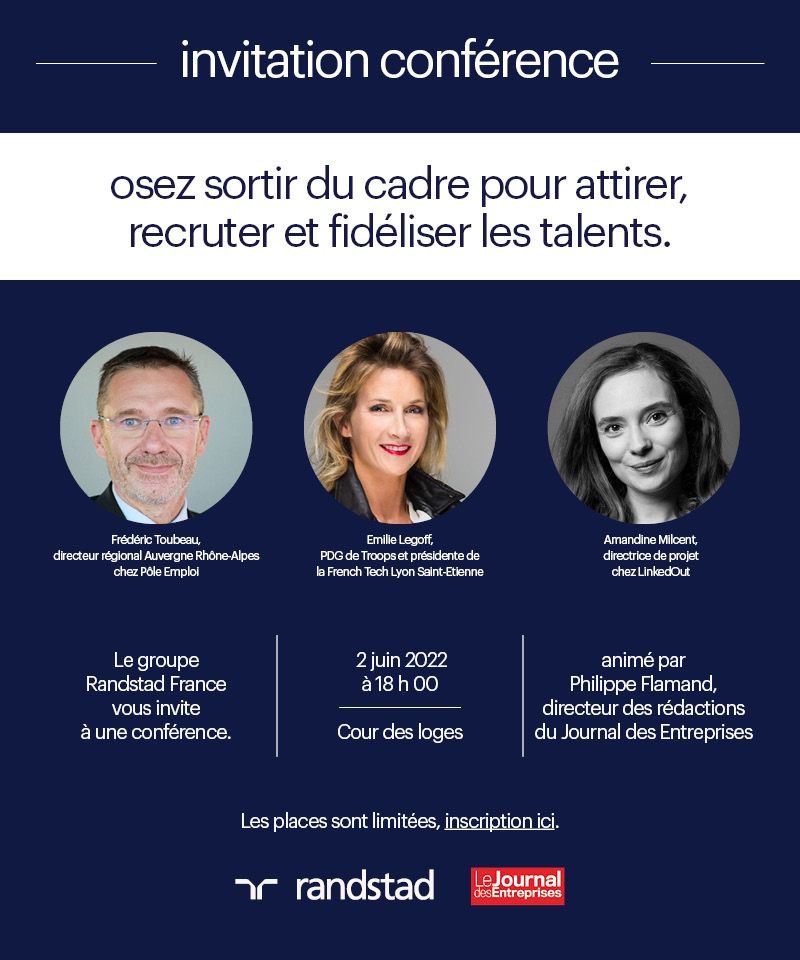 invitation conférence

osez sortir du cadre pour attirer, recruter et fidéliser les talents.

Frédéric Toubeau, directeur régional Auvergne Rhône-Alpes chez Pôle Emploi

Emilie Legoff, PDG de Troops et présidente de la French Tech Lyon Saint-Etienne

Amandine Milcent, directrice de projet chez LinkedOut

Le groupe Randstad France vous invite à une conférence.

2 juin 2022 à 18 h 00

Cour des loges

animé par Philippe Flamand, directeur des rédactions du Journal des Entreprises

Les places sont limitées, inscription ici.

randstad

Le Journal des Entreprises